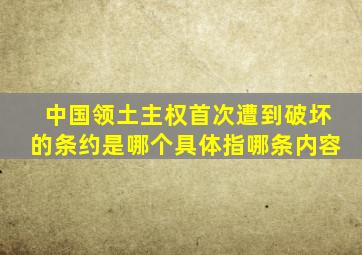 中国领土主权首次遭到破坏的条约是哪个具体指哪条内容